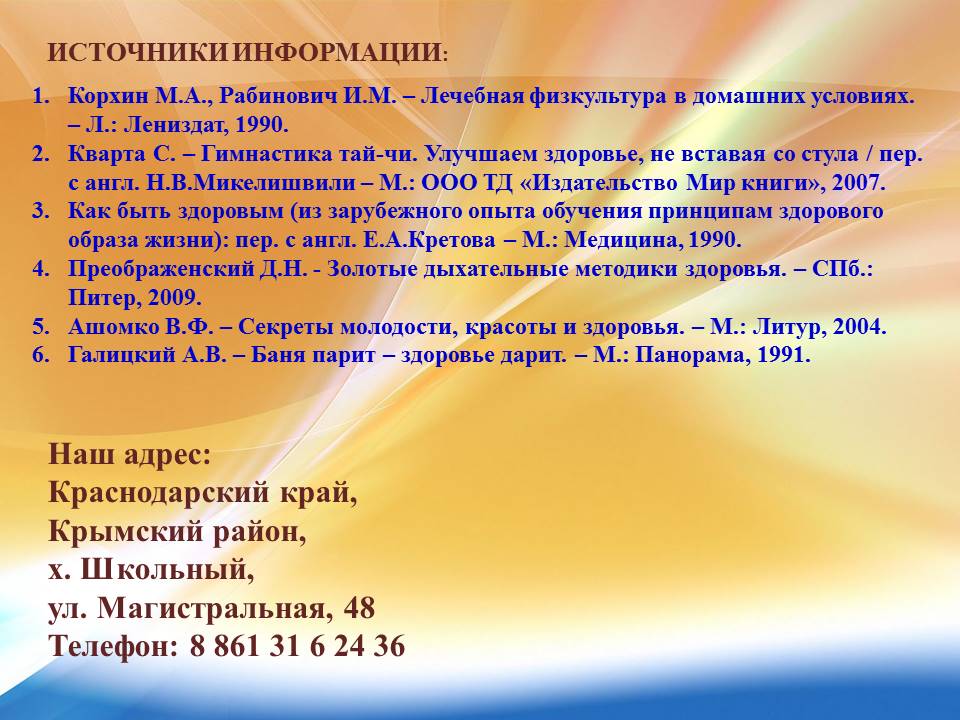 ИСТОЧНИКИ ИНФОРМАЦИИ:

1. Корхин М.А., Рабинович И.М. – Лечебная физкультура в домашних условиях. – Л.: Лениздат, 1990.
2. Кварта С. – Гимнастика тай-чи. Улучшаем здоровье, не вставая со стула / пер. с англ. Н.В.Микелишвили – М.: ООО ТД «Издательство Мир книги», 2007.
3. Как быть здоровым (из зарубежного опыта обучения принципам здорового образа жизни): пер. с англ. Е.А.Кретова – М.: Медицина, 1990.
4. Преображенский Д.Н. - Золотые дыхательные методики здоровья. – СПб.: Питер, 2009.
5. Ашомко В.Ф. – Секреты молодости, красоты и здоровья. – М.: Литур, 2004.
6. Галицкий А.В. – Баня парит – здоровье дарит. – М.: Панорама, 1991.

Наш адрес:
Краснодарский край,
Крымский район,
х. Школьный,
ул. Магистральная, 48
Телефон: 8 861 31 6 24 36